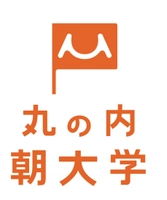 丸の内
朝大学